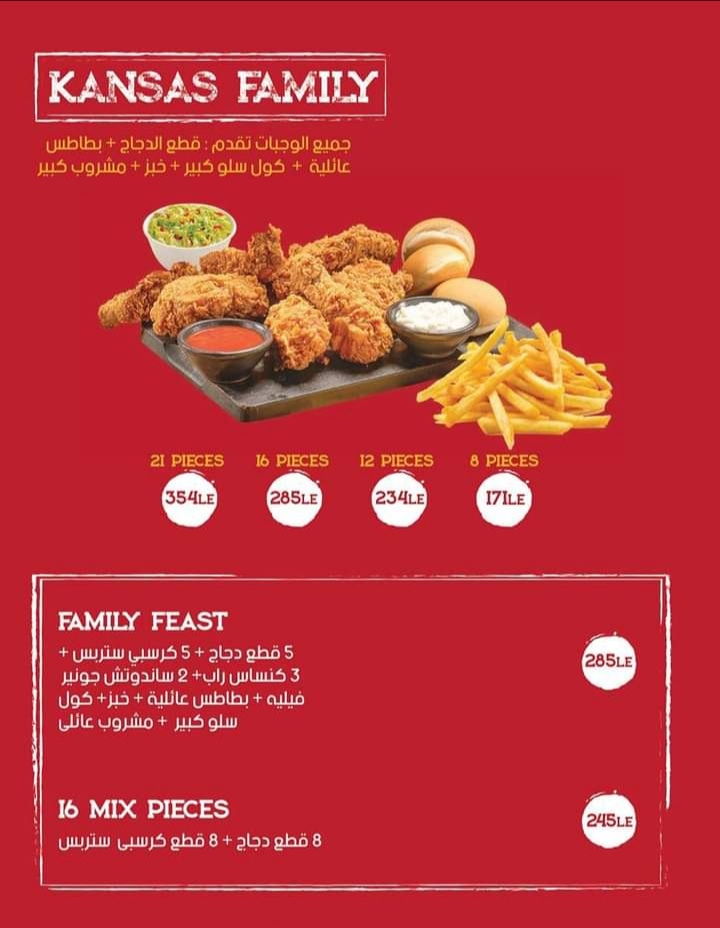 KANSAS FAMILY

جميع الوجبات تقدم : قطع الدجاج + بطاطس عائلية + كول سلو كبير + خبز + مشروب كبير

21 PIECES
354LE

16 PIECES
285LE

12 PIECES
234LE

8 PIECES
171LE

FAMILY FEAST

5 قطع دجاج + 5 كرسبي ستربس + 3 كنساس راب+ 2 ساندوتش جونير فيليه + بطاطس عائلية + خبز+ كول سلو كبير + مشروب عائلى

285LE

16 MIX PIECES

8 قطع دجاج + 8 قطع كرسبى ستربس

245LE